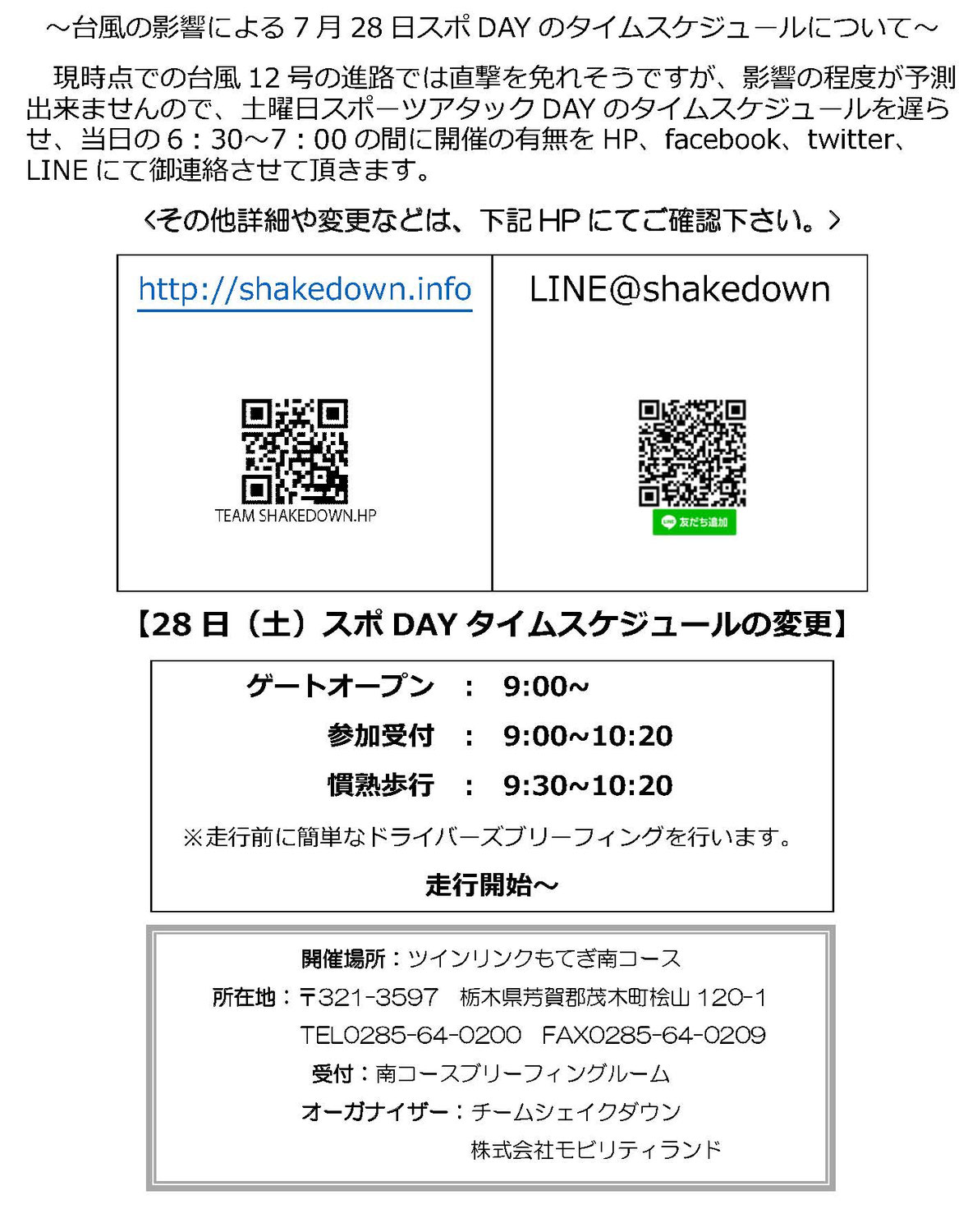 ～台風の影響による7月28日スポDAYのタイムスケジュールについて～

現時点での台風12号の進路では直撃を免れそうですが、影響の程度が予測出来ませんので、土曜日スポーツアタックDAYのタイムスケジュールを遅らせ、当日の6：30～7：00の間に開催の有無をHP、facebook、twitter、LINEにて御連絡させて頂きます。

<その他詳細や変更などは、下記HPにてご確認下さい。>

http://shakedown.info

TEAM SHAKEDOWN.HP

LINE@shakedown

友だち追加

【28日（土）スポDAYタイムスケジュールの変更】

ゲートオープン ： 9:00~
参加受付 ： 9:00~10:20
慣熟歩行 ： 9:30~10:20
※走行前に簡単なドライバーズブリーフィングを行います。
走行開始~

開催場所：ツインリンクもてぎ南コース
所在地：〒321-3597 栃木県芳賀郡茂木町桧山120-1
TEL0285-64-0200 FAX0285-64-0209
受付：南コースブリーフィングルーム
オーガナイザー：チームシェイクダウン
株式会社モビリティランド